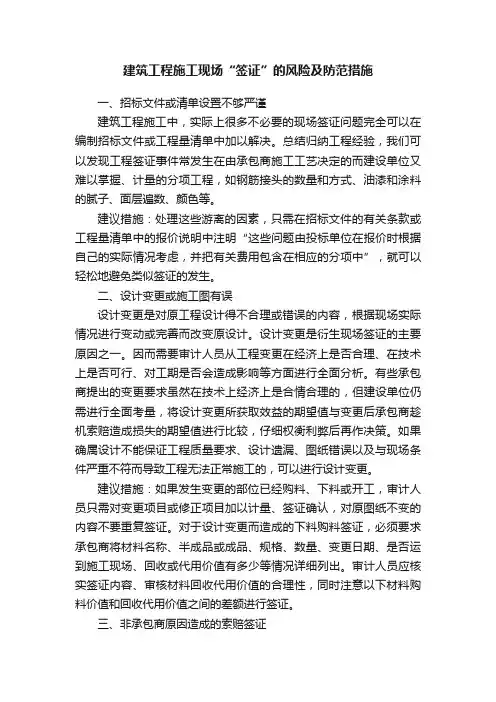 建筑工程施工现场“签证”的风险及防范措施

一、招标文件或清单设置不够严谨

建筑工程施工中，实际上很多不必要的现场签证问题完全可以在编制招标文件或工程量清单中加以解决。总结归纳工程经验，我们可以发现工程签证事件常发生在由承包商施工工艺决定的而建设单位又难以掌握、计量的分项工程，如钢筋接头的数量和方式、油漆和涂料的腻子、面层遍数、颜色等。

建议措施：处理这些游离的因素，只需在招标文件的有关条款或工程量清单中的报价说明中注明“这些问题由投标单位在报价时根据自己的实际情况考虑，并把有关费用包含在相应的分项中”，就可以轻松地避免类似签证的发生。

二、设计变更或施工图有误

设计变更是对原工程设计得不合理或错误的内容，根据现场实际情况进行变动或完善而改变原设计。设计变更是衍生现场签证的主要原因之一。因而需要审计人员从工程变更在经济上是否合理、在技术上是否可行、对工期是否会造成影响等方面进行全面分析。有些承包商提出的变更要求虽然在技术上经济上是合情合理的，但建设单位仍需进行全面考量，将设计变更所获取效益的期望值与变更后承包商趁机索赔造成损失的期望值进行比较，仔细权衡利弊后再作决策。如果确属设计不能保证工程质量要求、设计遗漏、图纸错误以及与现场条件严重不符而导致工程无法正常施工的，可以进行设计变更。

建议措施：如果发生变更的部位已经购料、下料或开工，审计人员只需对变更项目或修正项目加以计量、签证确认，对原图纸不变的内容不要重复签证。对于设计变更而造成的下料购料签证，必须要求承包商将材料名称、半成品或成品、规格、数量、变更日期、是否运到施工现场、回收或代用价值有多少等情况详细列出。审计人员应核实签证内容、审核材料回收代用价值的合理性，同时注意以下材料购料价值和回收代用价值之间的差额进行签证。

三、非承包商原因造成的索赔签证